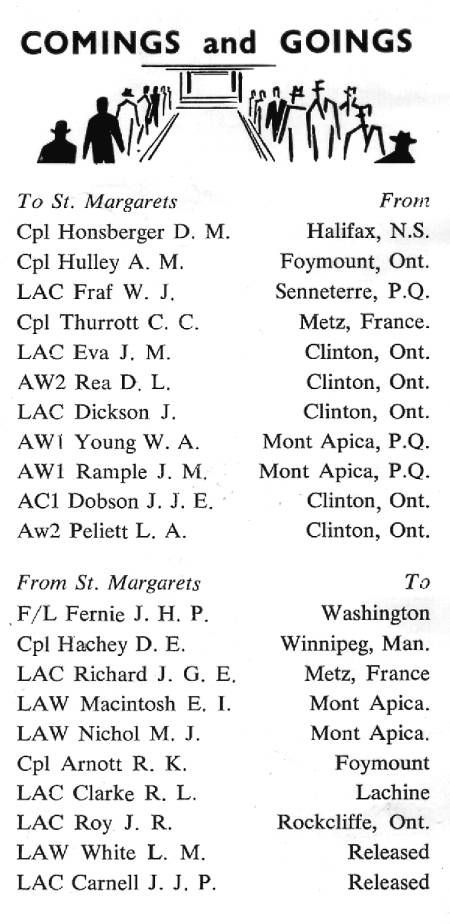 COMINGS and GOINGS

| To St. Margarets | From |
|---|---|
| Cpl Honsberger D. M. | Halifax, N.S. |
| Cpl Hulley A. M. | Foymount, Ont. |
| LAC Fraf W. J. | Senneterre, P.Q. |
| Cpl Thurrott C. C. | Metz, France. |
| LAC Eva J. M. | Clinton, Ont. |
| AW2 Rea D. L. | Clinton, Ont. |
| LAC Dickson J. | Clinton, Ont. |
| AW1 Young W. A. | Mont Apica, P.Q. |
| AW1 Rample J. M. | Mont Apica, P.Q. |
| AC1 Dobson J. J. E. | Clinton, Ont. |
| Aw2 Peliett L. A. | Clinton, Ont. |

| From St. Margarets | To |
|---|---|
| F/L Fernie J. H. P. | Washington |
| Cpl Hachey D. E. | Winnipeg, Man. |
| LAC Richard J. G. E. | Metz, France |
| LAW Macintosh E. I. | Mont Apica. |
| LAW Nichol M. J. | Mont Apica. |
| Cpl Arnott R. K. | Foymount |
| LAC Clarke R. L. | Lachine |
| LAC Roy J. R. | Rockcliffe, Ont. |
| LAW White L. M. | Released |
| LAC Carnell J. J. P. | Released |